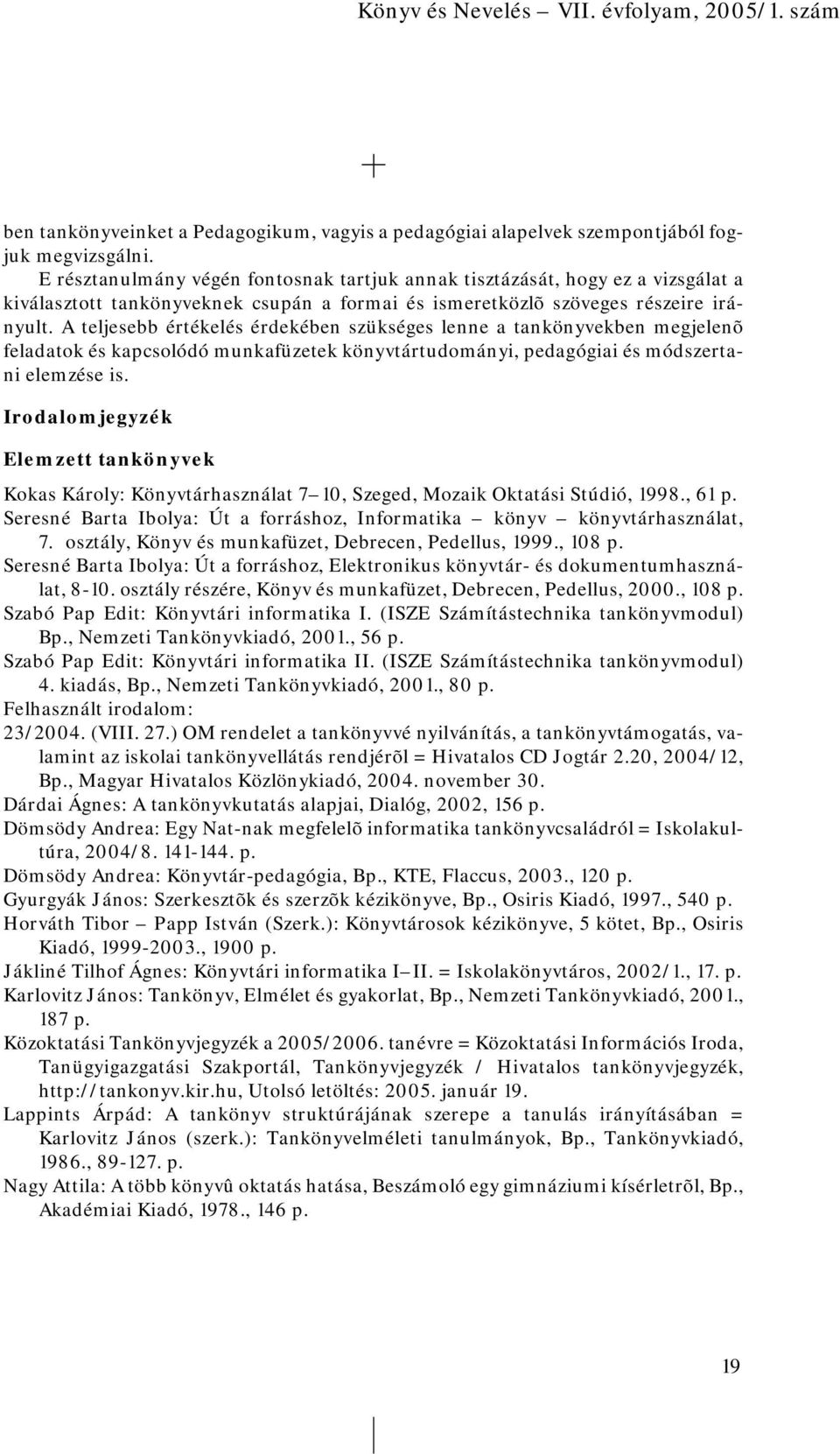 Könyv és Nevelés – VII. évfolyam, 2005/1. szám

ben tankönyveinket a Pedagogikum, vagyis a pedagógiai alapelvek szempontjából fogjuk megvizsgálni.

E résztanulmány végén fontosnak tartjuk annak tisztázását, hogy ez a vizsgálat a kiválasztott tankönyveknek csupán a formai és ismeretközlõ szöveges részeire irányult. A teljesebb értékelés érdekében szükséges lenne a tankönyvekben megjelenõ feladatok és kapcsolódó munkafüzetek könyvtártudományi, pedagógiai és módszertani elemzése is.

Irodalomjegyzék

Elemzett tankönyvek

Kokas Károly: Könyvtárhasználat 7–10, Szeged, Mozaik Oktatási Stúdió, 1998., 61 p.

Seresné Barta Ibolya: Út a forráshoz, Informatika – könyv – könyvtárhasználat, 7. osztály, Könyv és munkafüzet, Debrecen, Pedellus, 1999., 108 p.

Seresné Barta Ibolya: Út a forráshoz, Elektronikus könyvtár- és dokumentumhasználat, 8-10. osztály részére, Könyv és munkafüzet, Debrecen, Pedellus, 2000., 108 p.

Szabó Pap Edit: Könyvtári informatika I. (ISZE Számítástechnika tankönyvmodul) Bp., Nemzeti Tankönyvkiadó, 2001., 56 p.

Szabó Pap Edit: Könyvtári informatika II. (ISZE Számítástechnika tankönyvmodul) 4. kiadás, Bp., Nemzeti Tankönyvkiadó, 2001., 80 p.

Felhasznált irodalom:

23/2004. (VIII. 27.) OM rendelet a tankönyvvé nyilvánítás, a tankönyvtámogatás, valamint az iskolai tankönyvellátás rendjérõl = Hivatalos CD Jogtár 2.20, 2004/12, Bp., Magyar Hivatalos Közlönykiadó, 2004. november 30.

Dárdai Ágnes: A tankönyvkutatás alapjai, Dialóg, 2002, 156 p.

Dömsödy Andrea: Egy Nat-nak megfelelõ informatika tankönyvcsaládról = Iskolakultúra, 2004/8. 141-144. p.

Dömsödy Andrea: Könyvtár-pedagógia, Bp., KTE, Flaccus, 2003., 120 p.

Gyurgyák János: Szerkesztõk és szerzõk kézikönyve, Bp., Osiris Kiadó, 1997., 540 p.

Horváth Tibor – Papp István (Szerk.): Könyvtárosok kézikönyve, 5 kötet, Bp., Osiris Kiadó, 1999-2003., 1900 p.

Jákliné Tilhof Ágnes: Könyvtári informatika I–II. = Iskolakönyvtáros, 2002/1., 17. p.

Karlovitz János: Tankönyv, Elmélet és gyakorlat, Bp., Nemzeti Tankönyvkiadó, 2001., 187 p.

Közoktatási Tankönyvjegyzék a 2005/2006. tanévre = Közoktatási Információs Iroda, Tanügyigazgatási Szakportál, Tankönyvjegyzék / Hivatalos tankönyvjegyzék, http://tankonyv.kir.hu, Utolsó letöltés: 2005. január 19.

Lappints Árpád: A tankönyv struktúrájának szerepe a tanulás irányításában = Karlovitz János (szerk.): Tankönyvelméleti tanulmányok, Bp., Tankönyvkiadó, 1986., 89-127. p.

Nagy Attila: A több könyvû oktatás hatása, Beszámoló egy gimnáziumi kísérletrõl, Bp., Akadémiai Kiadó, 1978., 146 p.

19